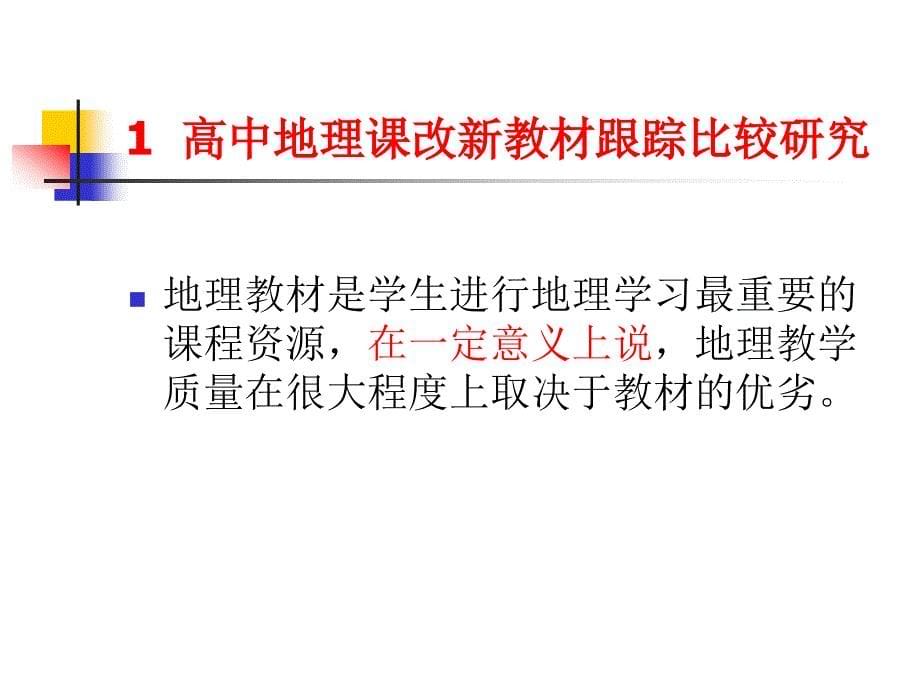 1 高中地理课改新教材跟踪比较研究

地理教材是学生进行地理学习最重要的课程资源，在一定意义上说，地理教学质量在很大程度上取决于教材的优劣。